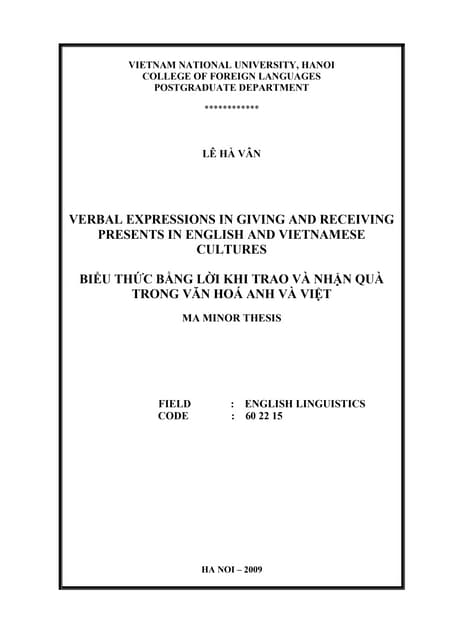 VIETNAM NATIONAL UNIVERSITY, HANOI
COLLEGE OF FOREIGN LANGUAGES
POSTGRADUATE DEPARTMENT

************

LÊ HÀ VÂN

VERBAL EXPRESSIONS IN GIVING AND RECEIVING PRESENTS IN ENGLISH AND VIETNAMESE CULTURES

BIỂU THỨC BẰNG LỜI KHI TRAO VÀ NHẬN QUÀ TRONG VĂN HOÁ ANH VÀ VIỆT

MA MINOR THESIS

FIELD : ENGLISH LINGUISTICS
CODE : 60 22 15

HA NOI – 2009